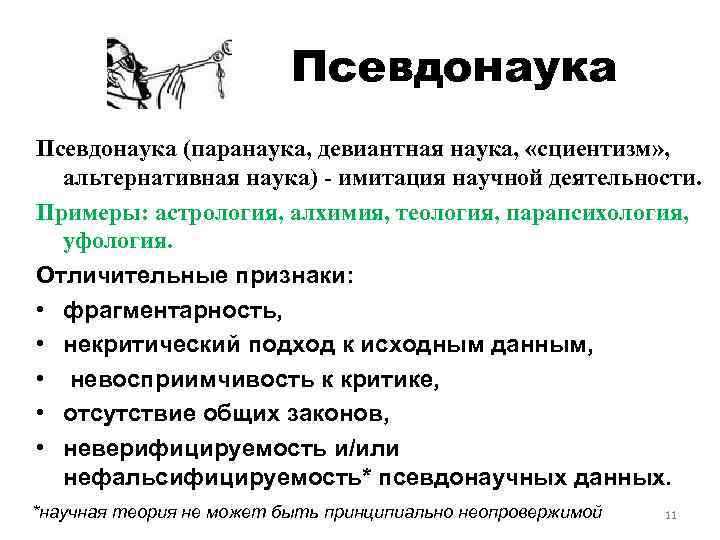 Псевдонаука

Псевдонаука (паранаука, девиантная наука, «сциентизм», альтернативная наука) - имитация научной деятельности.

Примеры: астрология, алхимия, теология, парапсихология, уфология.

Отличительные признаки:

• фрагментарность,
• некритический подход к исходным данным,
• невосприимчивость к критике,
• отсутствие общих законов,
• неверифицируемость и/или нефальсифицируемость* псевдонаучных данных.

*научная теория не может быть принципиально неопровержимой

11